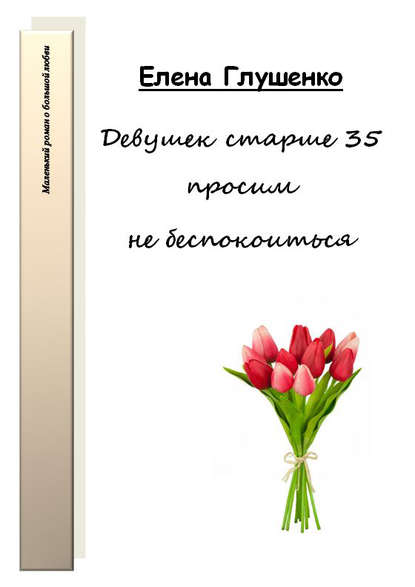 Маленький роман о большой любви

Елена Глушенко

Девушек старше 35
просим
не беспокоиться